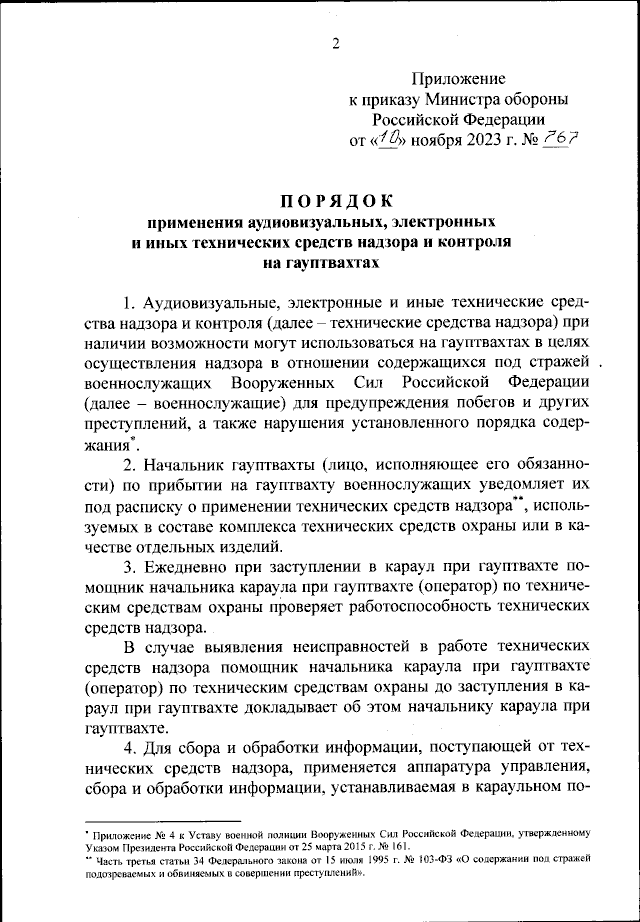 2

Приложение
к приказу Министра обороны
Российской Федерации
от «10» ноября 2023 г. № 767

ПОРЯДОК
применения аудиовизуальных, электронных и иных технических средств надзора и контроля на гауптвахтах

1. Аудиовизуальные, электронные и иные технические средства надзора и контроля (далее – технические средства надзора) при наличии возможности могут использоваться на гауптвахтах в целях осуществления надзора в отношении содержащихся под стражей военнослужащих Вооруженных Сил Российской Федерации (далее – военнослужащие) для предупреждения побегов и других преступлений, а также нарушения установленного порядка содержания*.

2. Начальник гауптвахты (лицо, исполняющее его обязанности) по прибытии на гауптвахту военнослужащих уведомляет их под расписку о применении технических средств надзора**, используемых в составе комплекса технических средств охраны или в качестве отдельных изделий.

3. Ежедневно при заступлении в караул при гауптвахте помощник начальника караула при гауптвахте (оператор) по техническим средствам охраны проверяет работоспособность технических средств надзора.

В случае выявления неисправностей в работе технических средств надзора помощник начальника караула при гауптвахте (оператор) по техническим средствам охраны до заступления в караул при гауптвахте докладывает об этом начальнику караула при гауптвахте.

4. Для сбора и обработки информации, поступающей от технических средств надзора, применяется аппаратура управления, сбора и обработки информации, устанавливаемая в караульном по-

* Приложение № 4 к Уставу военной полиции Вооруженных Сил Российской Федерации, утвержденному Указом Президента Российской Федерации от 25 марта 2015 г. № 161.
** Часть третья статьи 34 Федерального закона от 15 июля 1995 г. № 103-ФЗ «О содержании под стражей подозреваемых и обвиняемых в совершении преступлений».